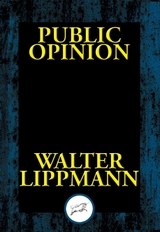 PUBLIC OPINION

WALTER LIPPMANN